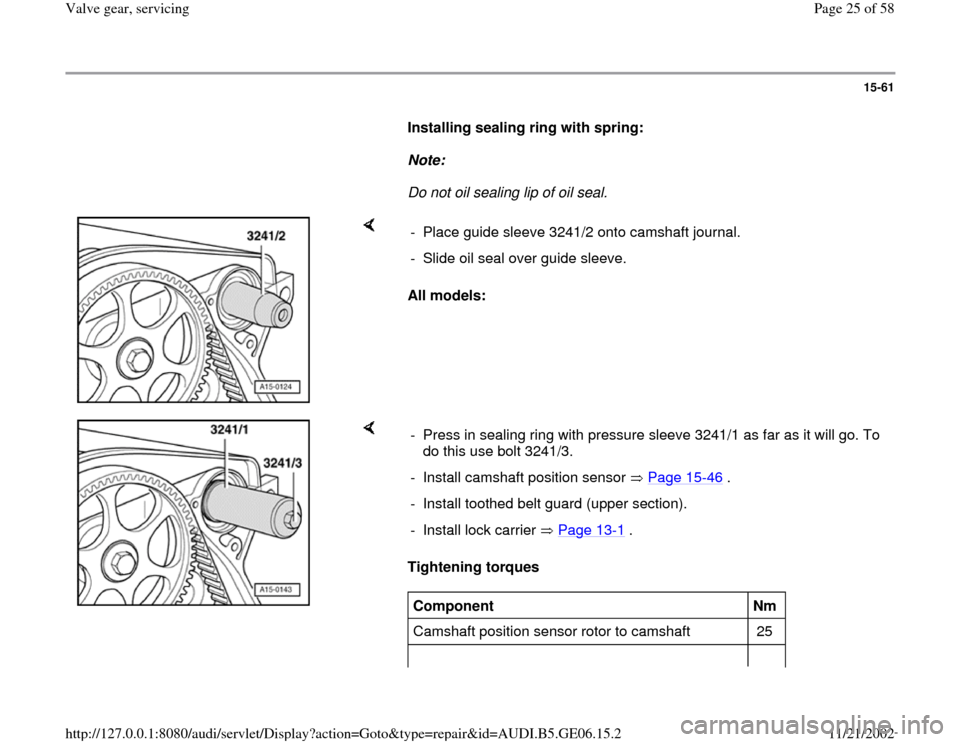 Valve gear, servicing

Page 25 of 58

15-61

Installing sealing ring with spring:

Note:

Do not oil sealing lip of oil seal.

3241/2

A15-0124

- Place guide sleeve 3241/2 onto camshaft journal.

- Slide oil seal over guide sleeve.

All models:

3241/1

3241/3

A15-0143

- Press in sealing ring with pressure sleeve 3241/1 as far as it will go. To do this use bolt 3241/3.

- Install camshaft position sensor ⇒ Page 15-46 .

- Install toothed belt guard (upper section).

- Install lock carrier ⇒ Page 13-1 .

Tightening torques

| Component | Nm |
|---|---|
| Camshaft position sensor rotor to camshaft | 25 |
| | |

http://127.0.0.1:8080/audi/servlet/Display?action=Goto&type=repair&id=AUDI.B5.GE06.15.2

11/21/2002

carmanualsonline.info